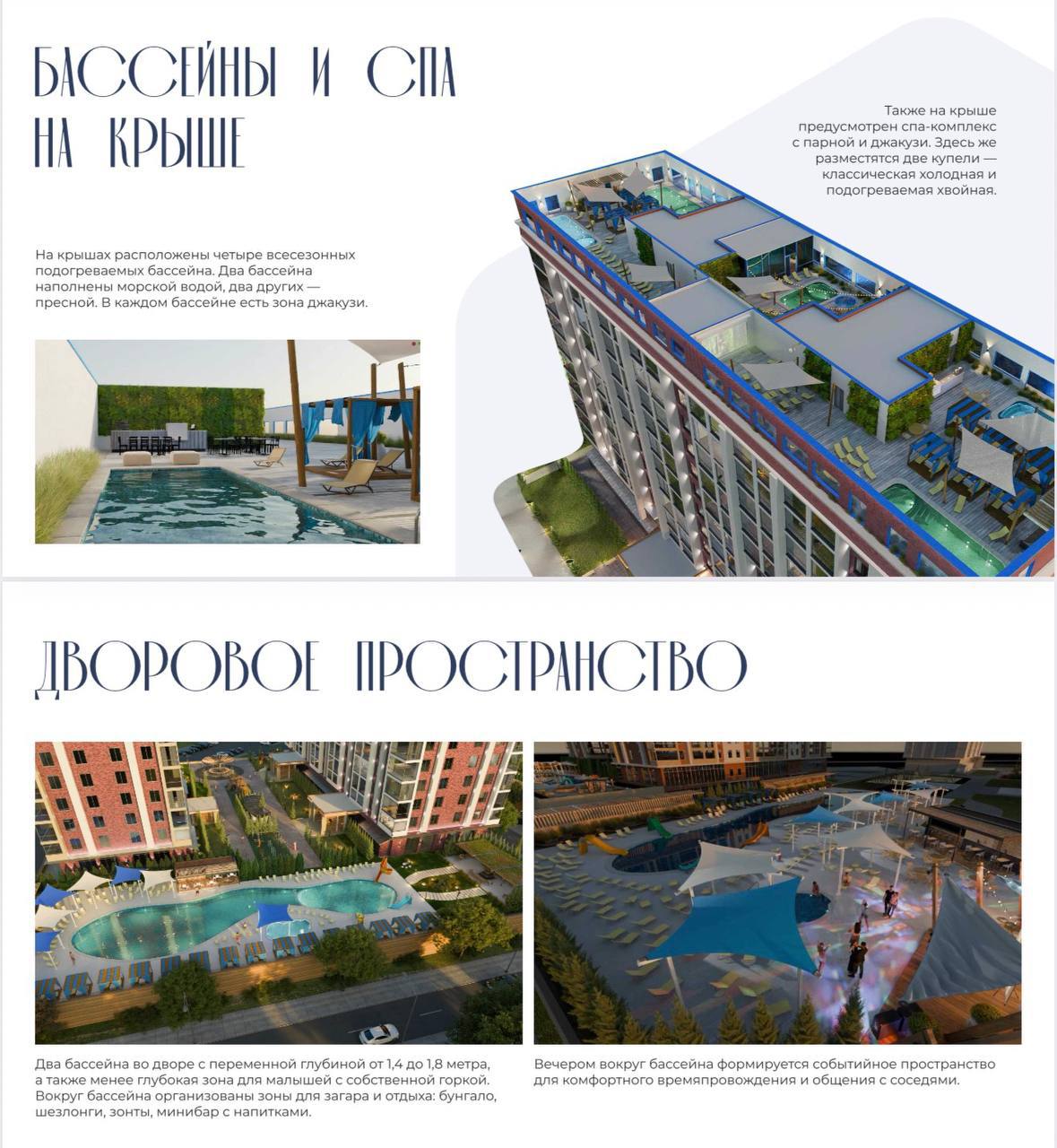 БАССЕЙНЫ И СПА НА КРЫШЕ

Также на крыше предусмотрен спа-комплекс с парной и джакузи. Здесь же разместятся две купели — классическая холодная и подогреваемая хвойная.

На крышах расположены четыре всесезонных подогреваемых бассейна. Два бассейна наполнены морской водой, два других — пресной. В каждом бассейне есть зона джакузи.

ДВОРОВОЕ ПРОСТРАНСТВО

Два бассейна во дворе с переменной глубиной от 1,4 до 1,8 метра, а также менее глубокая зона для малышей с собственной горкой. Вокруг бассейна организованы зоны для загара и отдыха: бунгало, шезлонги, зонты, минибар с напитками.

Вечером вокруг бассейна формируется событийное пространство для комфортного времяпровождения и общения с соседями.